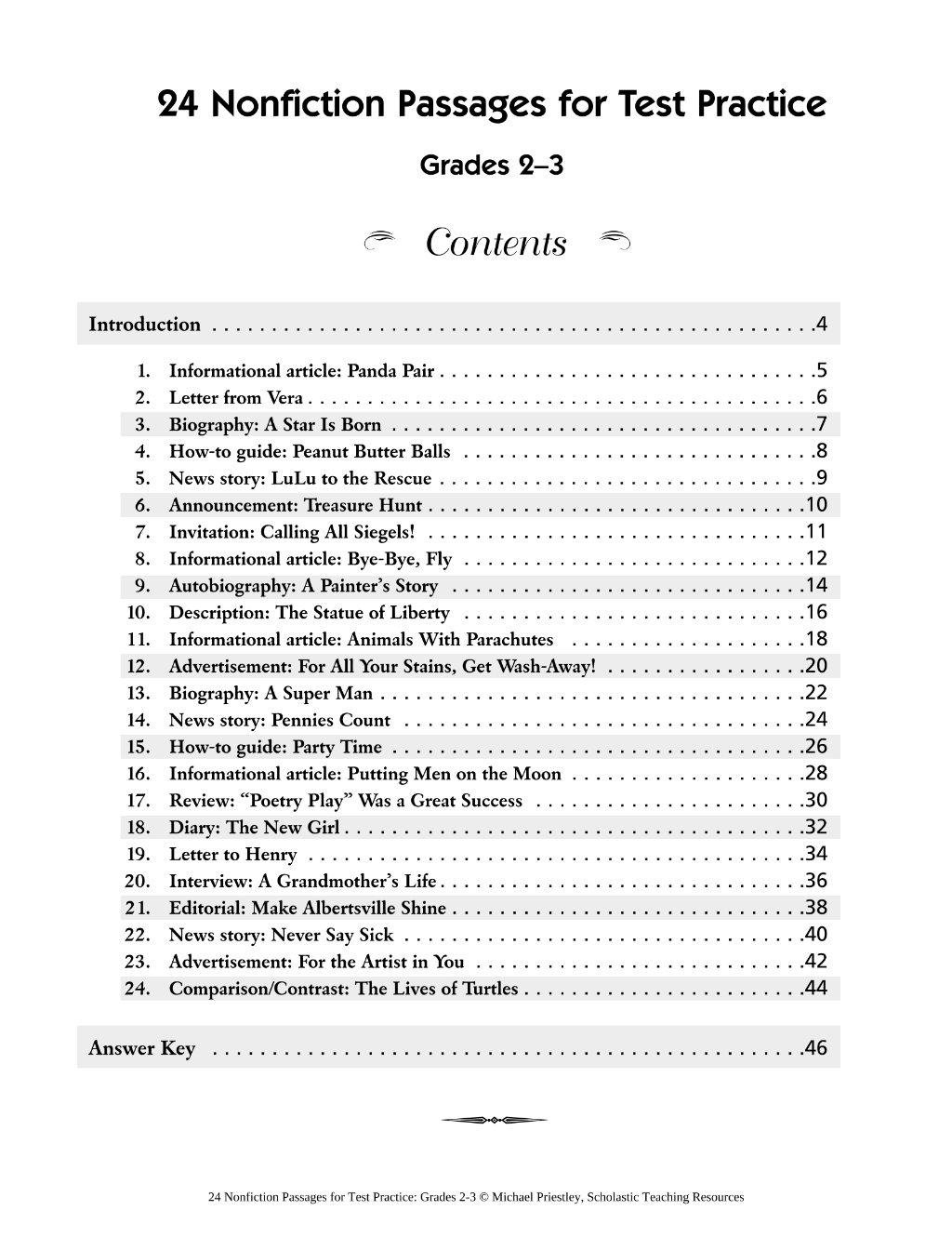 24 Nonfiction Passages for Test Practice

Grades 2–3

Contents

Introduction 4

1. Informational article: Panda Pair 5
2. Letter from Vera 6
3. Biography: A Star Is Born 7
4. How-to guide: Peanut Butter Balls 8
5. News story: LuLu to the Rescue 9
6. Announcement: Treasure Hunt 10
7. Invitation: Calling All Siegels! 11
8. Informational article: Bye-Bye, Fly 12
9. Autobiography: A Painter's Story 14
10. Description: The Statue of Liberty 16
11. Informational article: Animals With Parachutes 18
12. Advertisement: For All Your Stains, Get Wash-Away! 20
13. Biography: A Super Man 22
14. News story: Pennies Count 24
15. How-to guide: Party Time 26
16. Informational article: Putting Men on the Moon 28
17. Review: "Poetry Play" Was a Great Success 30
18. Diary: The New Girl 32
19. Letter to Henry 34
20. Interview: A Grandmother's Life 36
21. Editorial: Make Albertsville Shine 38
22. News story: Never Say Sick 40
23. Advertisement: For the Artist in You 42
24. Comparison/Contrast: The Lives of Turtles 44

Answer Key 46

24 Nonfiction Passages for Test Practice: Grades 2-3 © Michael Priestley, Scholastic Teaching Resources